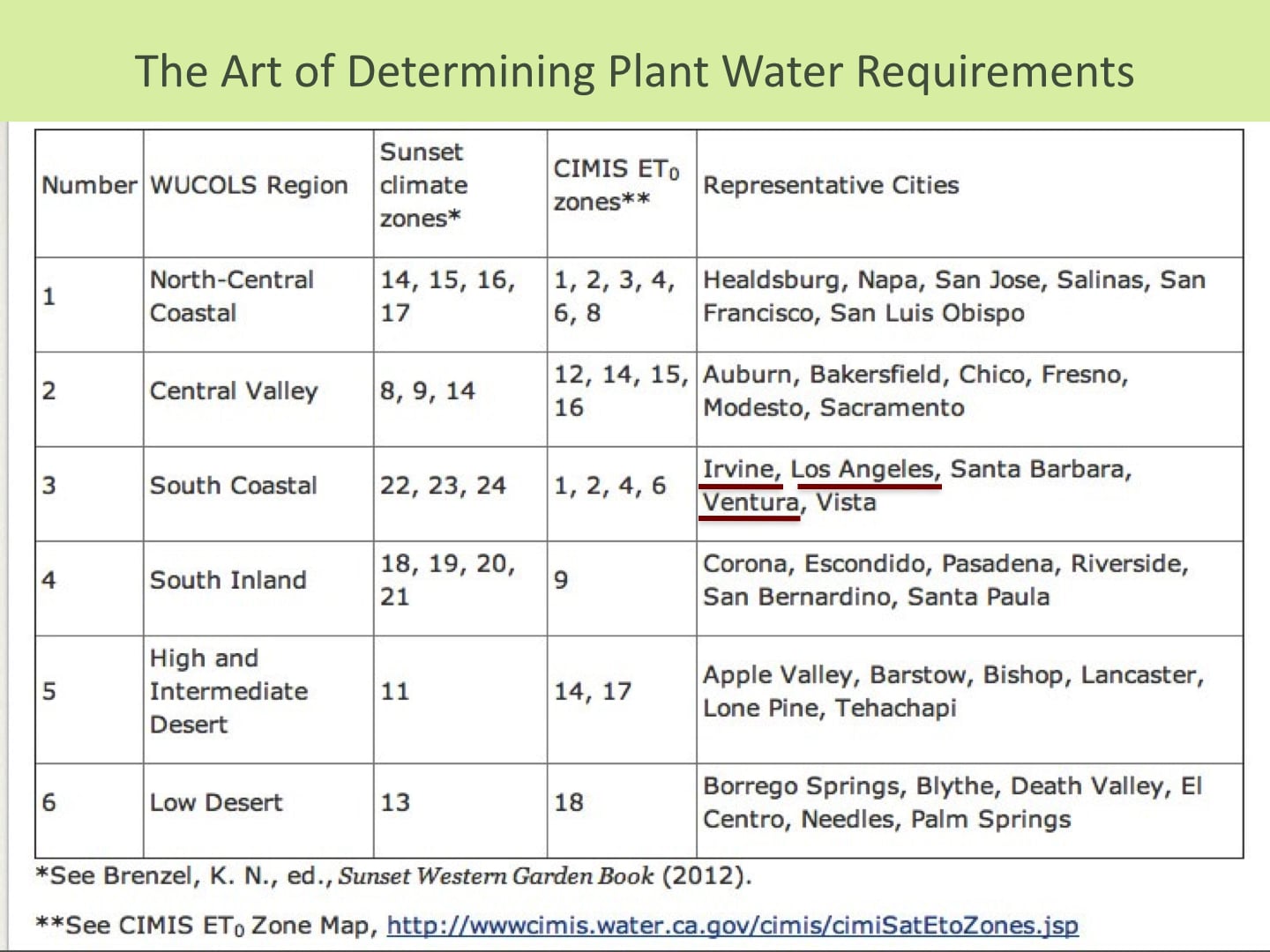 The Art of Determining Plant Water Requirements

| Number | WUCOLS Region | Sunset climate zones* | CIMIS $ET_0$ zones** | Representative Cities |
|---|---|---|---|---|
| 1 | North-Central Coastal | 14, 15, 16, 17 | 1, 2, 3, 4, 6, 8 | Healdsburg, Napa, San Jose, Salinas, San Francisco, San Luis Obispo |
| 2 | Central Valley | 8, 9, 14 | 12, 14, 15, 16 | Auburn, Bakersfield, Chico, Fresno, Modesto, Sacramento |
| 3 | South Coastal | 22, 23, 24 | 1, 2, 4, 6 | Irvine, Los Angeles, Santa Barbara, Ventura, Vista |
| 4 | South Inland | 18, 19, 20, 21 | 9 | Corona, Escondido, Pasadena, Riverside, San Bernardino, Santa Paula |
| 5 | High and Intermediate Desert | 11 | 14, 17 | Apple Valley, Barstow, Bishop, Lancaster, Lone Pine, Tehachapi |
| 6 | Low Desert | 13 | 18 | Borrego Springs, Blythe, Death Valley, El Centro, Needles, Palm Springs |

*See Brenzel, K. N., ed., Sunset Western Garden Book (2012).

**See CIMIS $ET_0$ Zone Map, http://wwwcimis.water.ca.gov/cimis/cimiSatEtoZones.jsp